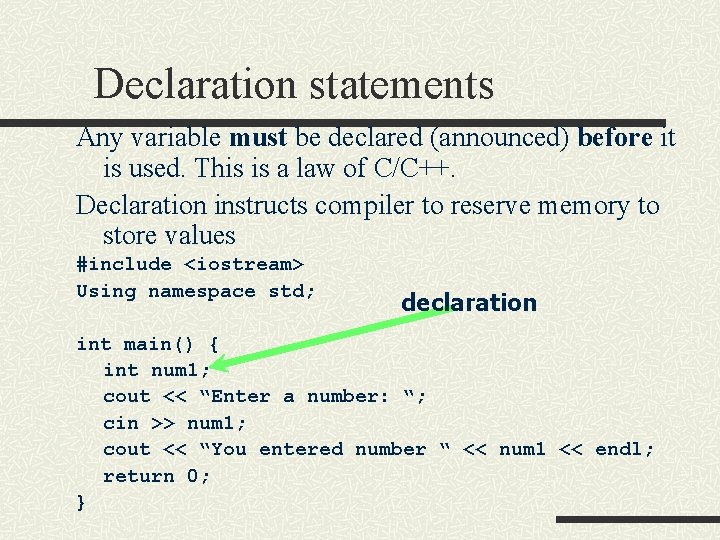 Declaration statements

Any variable **must** be declared (announced) **before** it is used. This is a law of C/C++.

Declaration instructs compiler to reserve memory to store values

#include <iostream>
Using namespace std;

declaration

int main() {
int num1;
cout << “Enter a number: “;
cin >> num1;
cout << “You entered number “ << num1 << endl;
return 0;
}